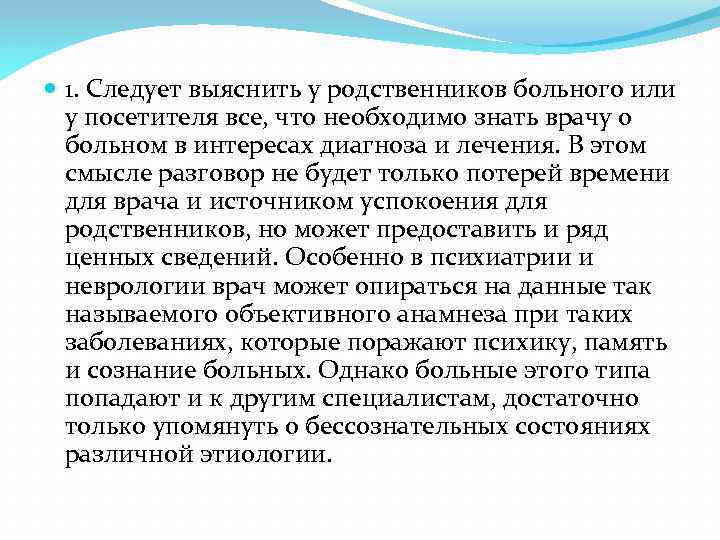 1. Следует выяснить у родственников больного или у посетителя все, что необходимо знать врачу о больном в интересах диагноза и лечения. В этом смысле разговор не будет только потерей времени для врача и источником успокоения для родственников, но может предоставить и ряд ценных сведений. Особенно в психиатрии и неврологии врач может опираться на данные так называемого объективного анамнеза при таких заболеваниях, которые поражают психику, память и сознание больных. Однако больные этого типа попадают и к другим специалистам, достаточно только упомянуть о бессознательных состояниях различной этиологии.